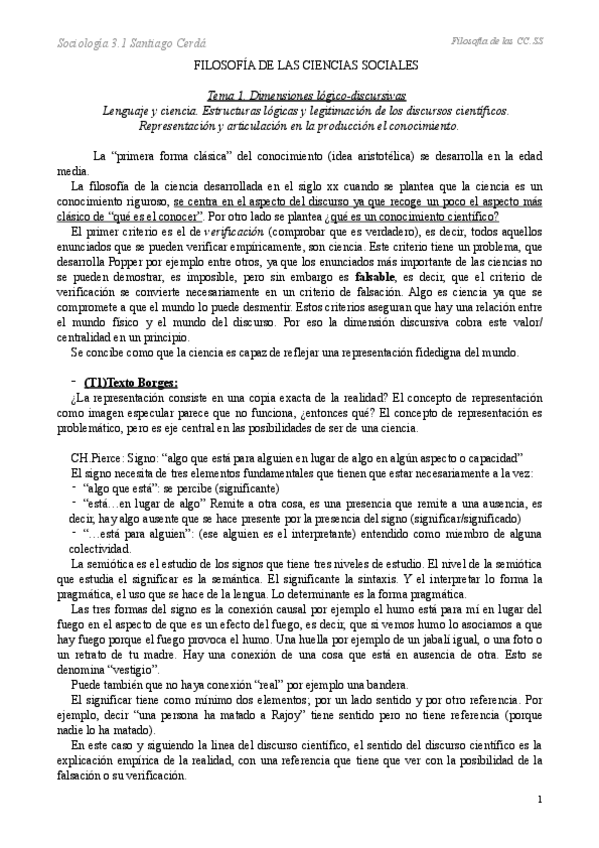 Sociología 3.1 Santiago Cerdá

Filosofía de las CC.SS

FILOSOFÍA DE LAS CIENCIAS SOCIALES

Tema 1. Dimensiones lógico-discursivas
Lenguaje y ciencia. Estructuras lógicas y legitimación de los discursos científicos. Representación y articulación en la producción el conocimiento.

La "primera forma clásica" del conocimiento (idea aristotélica) se desarrolla en la edad media.

La filosofía de la ciencia desarrollada en el siglo xx cuando se plantea que la ciencia es un conocimiento riguroso, se centra en el aspecto del discurso ya que recoge un poco el aspecto más clásico de "qué es el conocer". Por otro lado se plantea ¿qué es un conocimiento científico?

El primer criterio es el de verificación (comprobar que es verdadero), es decir, todos aquellos enunciados que se pueden verificar empíricamente, son ciencia. Este criterio tiene un problema, que desarrolla Popper por ejemplo entre otros, ya que los enunciados más importante de las ciencias no se pueden demostrar, es imposible, pero sin embargo es falsable, es decir, que el criterio de verificación se convierte necesariamente en un criterio de falsación. Algo es ciencia ya que se compromete a que el mundo lo puede desmentir. Estos criterios aseguran que hay una relación entre el mundo físico y el mundo del discurso. Por eso la dimensión discursiva cobra este valor/ centralidad en un principio.

Se concibe como que la ciencia es capaz de reflejar una representación fidedigna del mundo.

- (T1)Texto Borges:

¿La representación consiste en una copia exacta de la realidad? El concepto de representación como imagen especular parece que no funciona, ¿entonces qué? El concepto de representación es problemático, pero es eje central en las posibilidades de ser de una ciencia.

CH.Pierce: Signo: "algo que está para alguien en lugar de algo en algún aspecto o capacidad"

El signo necesita de tres elementos fundamentales que tienen que estar necesariamente a la vez:

- "algo que está": se percibe (significante)
- "está…en lugar de algo" Remite a otra cosa, es una presencia que remite a una ausencia, es decir, hay algo ausente que se hace presente por la presencia del signo (significar/significado)
- "…está para alguien": (ese alguien es el interpretante) entendido como miembro de alguna colectividad.

La semiótica es el estudio de los signos que tiene tres niveles de estudio. El nivel de la semiótica que estudia el significar es la semántica. El significante la sintaxis. Y el interpretar lo forma la pragmática, el uso que se hace de la lengua. Lo determinante es la forma pragmática.

Las tres formas del signo es la conexión causal por ejemplo el humo está para mí en lugar del fuego en el aspecto de que es un efecto del fuego, es decir, que si vemos humo lo asociamos a que hay fuego porque el fuego provoca el humo. Una huella por ejemplo de un jabalí igual, o una foto o un retrato de tu madre. Hay una conexión de una cosa que está en ausencia de otra. Esto se denomina "vestigio".

Puede también que no haya conexión "real" por ejemplo una bandera.

El significar tiene como mínimo dos elementos; por un lado sentido y por otro referencia. Por ejemplo, decir "una persona ha matado a Rajoy" tiene sentido pero no tiene referencia (porque nadie lo ha matado).

En este caso y siguiendo la línea del discurso científico, el sentido del discurso científico es la explicación empírica de la realidad, con una referencia que tiene que ver con la posibilidad de la falsación o su verificación.

1